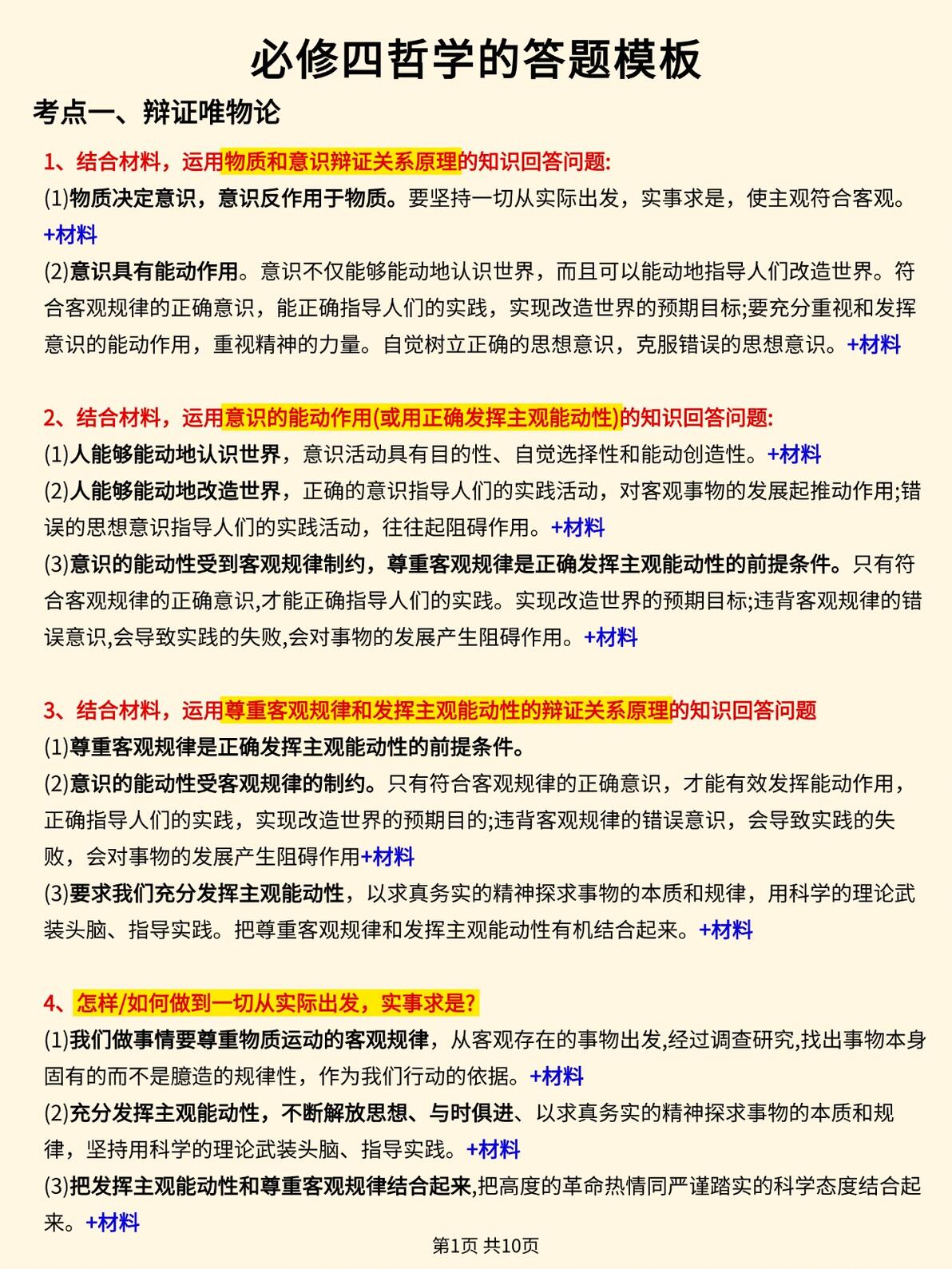 必修四哲学的答题模板

考点一、辩证唯物论

1、结合材料，运用物质和意识辩证关系原理的知识回答问题:

(1)物质决定意识，意识反作用于物质。要坚持一切从实际出发，实事求是，使主观符合客观。+材料

(2)意识具有能动作用。意识不仅能够能动地认识世界，而且可以能动地指导人们改造世界。符合客观规律的正确意识，能正确指导人们的实践，实现改造世界的预期目标;要充分重视和发挥意识的能动作用，重视精神的力量。自觉树立正确的思想意识，克服错误的思想意识。+材料

2、结合材料，运用意识的能动作用(或用正确发挥主观能动性)的知识回答问题:

(1)人能够能动地认识世界，意识活动具有目的性、自觉选择性和能动创造性。+材料

(2)人能够能动地改造世界，正确的意识指导人们的实践活动，对客观事物的发展起推动作用;错误的思想意识指导人们的实践活动，往往起阻碍作用。+材料

(3)意识的能动性受到客观规律制约，尊重客观规律是正确发挥主观能动性的前提条件。只有符合客观规律的正确意识,才能正确指导人们的实践。实现改造世界的预期目标;违背客观规律的错误意识,会导致实践的失败,会对事物的发展产生阻碍作用。+材料

3、结合材料，运用尊重客观规律和发挥主观能动性的辩证关系原理的知识回答问题

(1)尊重客观规律是正确发挥主观能动性的前提条件。

(2)意识的能动性受客观规律的制约。只有符合客观规律的正确意识，才能有效发挥能动作用，正确指导人们的实践，实现改造世界的预期目的;违背客观规律的错误意识，会导致实践的失败，会对事物的发展产生阻碍作用+材料

(3)要求我们充分发挥主观能动性，以求真务实的精神探求事物的本质和规律，用科学的理论武装头脑、指导实践。把尊重客观规律和发挥主观能动性有机结合起来。+材料

4、怎样/如何做到一切从实际出发，实事求是?

(1)我们做事情要尊重物质运动的客观规律，从客观存在的事物出发,经过调查研究,找出事物本身固有的而不是臆造的规律性，作为我们行动的依据。+材料

(2)充分发挥主观能动性，不断解放思想、与时俱进、以求真务实的精神探求事物的本质和规律，坚持用科学的理论武装头脑、指导实践。+材料

(3)把发挥主观能动性和尊重客观规律结合起来,把高度的革命热情同严谨踏实的科学态度结合起来。+材料

第1页 共10页